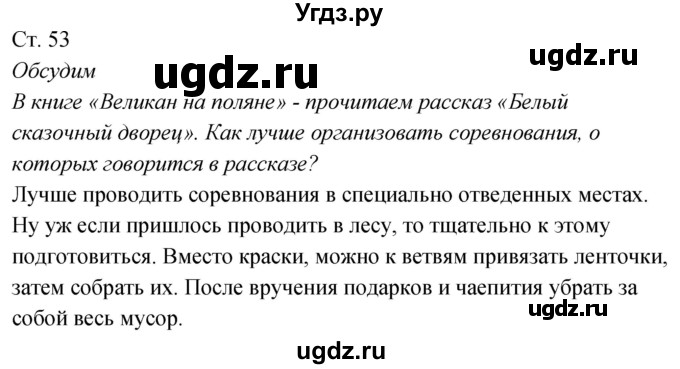 Угдз.ру

Ст. 53

ugdz.ru

Обсудим

ugdz.ru

В книге «Великан на поляне» - прочитаем рассказ «Белый сказочный дворец». Как лучше организовать соревнования, о которых говорится в рассказе?

Лучше проводить соревнования в специально отведенных местах. Ну уж если пришлось проводить в лесу, то тщательно к этому подготовиться. Вместо краски, можно к ветвям привязать ленточки, затем собрать их. После вручения подарков и чаепития убрать за собой весь мусор.

ugdz.ru

ugdz.ru